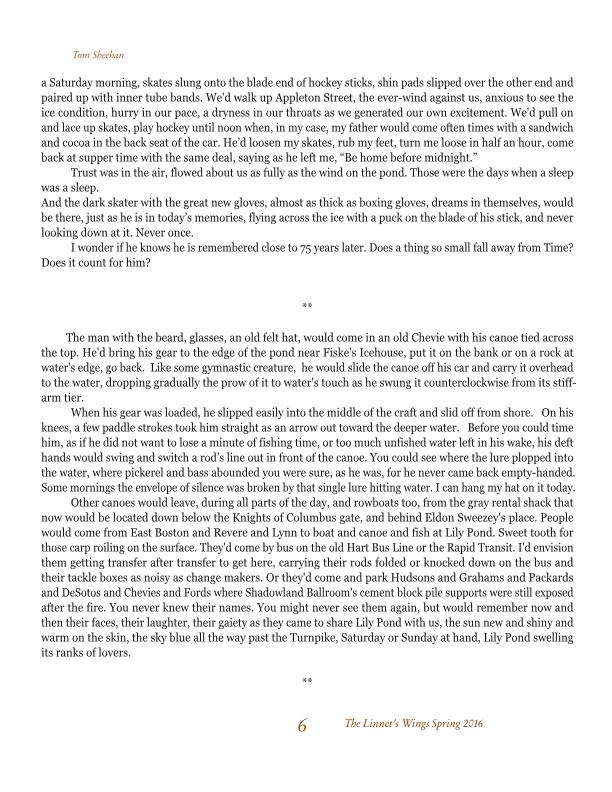 Tom Sheehan

a Saturday morning, skates slung onto the blade end of hockey sticks, shin pads slipped over the other end and paired up with inner tube bands. We'd walk up Appleton Street, the ever-wind against us, anxious to see the ice condition, hurry in our pace, a dryness in our throats as we generated our own excitement. We'd pull on and lace up skates, play hockey until noon when, in my case, my father would come often times with a sandwich and cocoa in the back seat of the car. He'd loosen my skates, rub my feet, turn me loose in half an hour, come back at supper time with the same deal, saying as he left me, "Be home before midnight."

Trust was in the air, flowed about us as fully as the wind on the pond. Those were the days when a sleep was a sleep.

And the dark skater with the great new gloves, almost as thick as boxing gloves, dreams in themselves, would be there, just as he is in today's memories, flying across the ice with a puck on the blade of his stick, and never looking down at it. Never once.

I wonder if he knows he is remembered close to 75 years later. Does a thing so small fall away from Time? Does it count for him?

**

The man with the beard, glasses, an old felt hat, would come in an old Chevie with his canoe tied across the top. He'd bring his gear to the edge of the pond near Fiske's Icehouse, put it on the bank or on a rock at water's edge, go back. Like some gymnastic creature, he would slide the canoe off his car and carry it overhead to the water, dropping gradually the prow of it to water's touch as he swung it counterclockwise from its stiff-arm tier.

When his gear was loaded, he slipped easily into the middle of the craft and slid off from shore. On his knees, a few paddle strokes took him straight as an arrow out toward the deeper water. Before you could time him, as if he did not want to lose a minute of fishing time, or too much unfished water left in his wake, his deft hands would swing and switch a rod's line out in front of the canoe. You could see where the lure plopped into the water, where pickerel and bass abounded you were sure, as he was, for he never came back empty-handed. Some mornings the envelope of silence was broken by that single lure hitting water. I can hang my hat on it today.

Other canoes would leave, during all parts of the day, and rowboats too, from the gray rental shack that now would be located down below the Knights of Columbus gate, and behind Eldon Sweezey's place. People would come from East Boston and Revere and Lynn to boat and canoe and fish at Lily Pond. Sweet tooth for those carp roiling on the surface. They'd come by bus on the old Hart Bus Line or the Rapid Transit. I'd envision them getting transfer after transfer to get here, carrying their rods folded or knocked down on the bus and their tackle boxes as noisy as change makers. Or they'd come and park Hudsons and Grahams and Packards and DeSotos and Chevies and Fords where Shadowland Ballroom's cement block pile supports were still exposed after the fire. You never knew their names. You might never see them again, but would remember now and then their faces, their laughter, their gaiety as they came to share Lily Pond with us, the sun new and shiny and warm on the skin, the sky blue all the way past the Turnpike, Saturday or Sunday at hand, Lily Pond swelling its ranks of lovers.

**

6 The Linnet's Wings Spring 2016